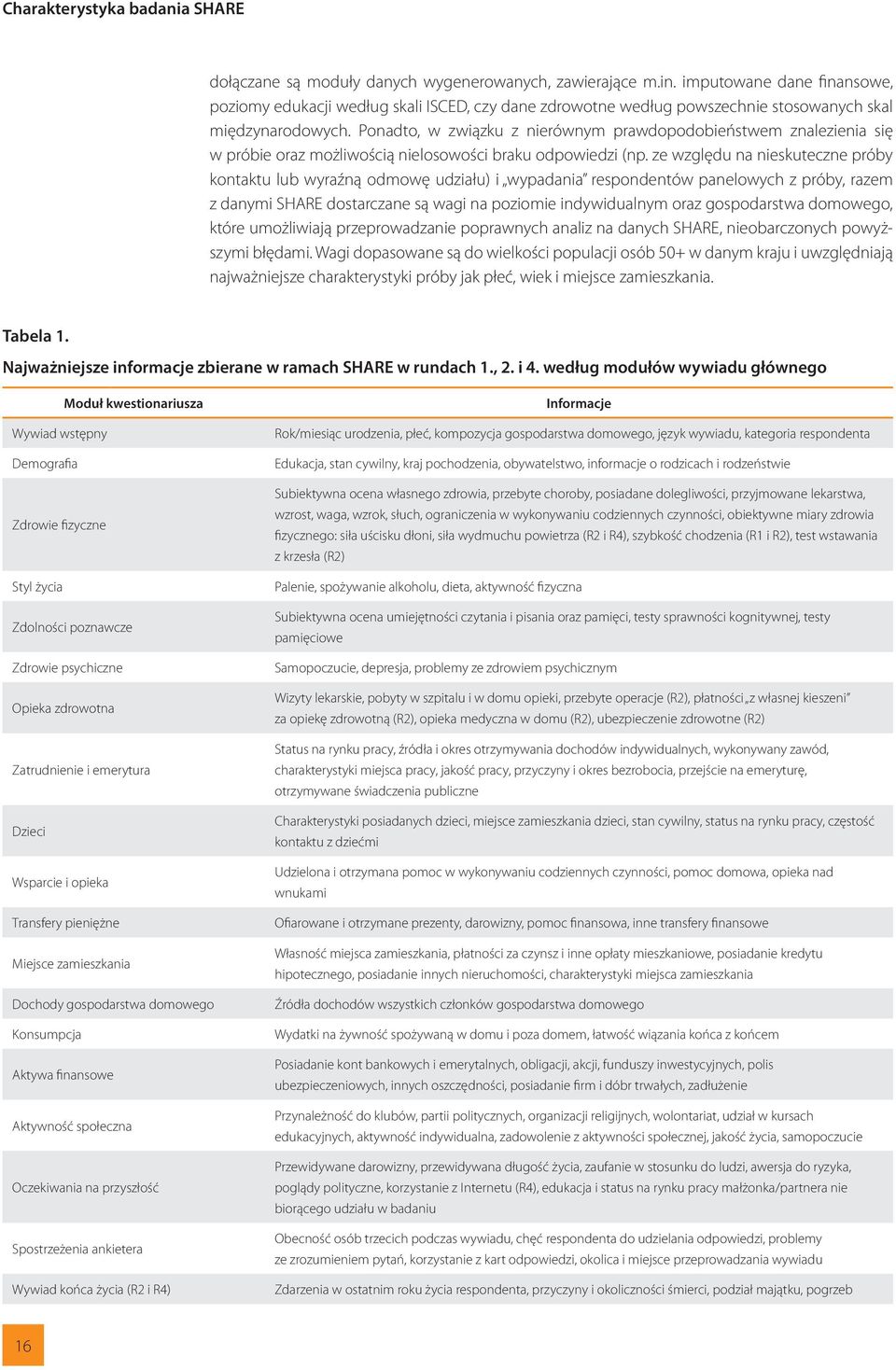 Charakterystyka badania SHARE

dołączane są moduły danych wygenerowanych, zawierające m.in. imputowane dane finansowe, poziomy edukacji według skali ISCED, czy dane zdrowotne według powszechnie stosowanych skal międzynarodowych. Ponadto, w związku z nierównym prawdopodobieństwem znalezienia się w próbie oraz możliwością nielosowości braku odpowiedzi (np. ze względu na nieskuteczne próby kontaktu lub wyraźną odmowę udziału) i „wypadania" respondentów panelowych z próby, razem z danymi SHARE dostarczane są wagi na poziomie indywidualnym oraz gospodarstwa domowego, które umożliwiają przeprowadzanie poprawnych analiz na danych SHARE, nieobarczonych powyższymi błędami. Wagi dopasowane są do wielkości populacji osób 50+ w danym kraju i uwzględniają najważniejsze charakterystyki próby jak płeć, wiek i miejsce zamieszkania.

Tabela 1.
Najważniejsze informacje zbierane w ramach SHARE w rundach 1., 2. i 4. według modułów wywiadu głównego

| Moduł kwestionariusza | Informacje |
|---|---|
| Wywiad wstępny | Rok/miesiąc urodzenia, płeć, kompozycja gospodarstwa domowego, język wywiadu, kategoria respondenta |
| Demografia | Edukacja, stan cywilny, kraj pochodzenia, obywatelstwo, informacje o rodzicach i rodzeństwie |
| Zdrowie fizyczne | Subiektywna ocena własnego zdrowia, przebyte choroby, posiadane dolegliwości, przyjmowane lekarstwa, wzrost, waga, wzrok, słuch, ograniczenia w wykonywaniu codziennych czynności, obiektywne miary zdrowia fizycznego: siła uścisku dłoni, siła wydmuchu powietrza (R2 i R4), szybkość chodzenia (R1 i R2), test wstawania z krzesła (R2) |
| Styl życia | Palenie, spożywanie alkoholu, dieta, aktywność fizyczna |
| Zdolności poznawcze | Subiektywna ocena umiejętności czytania i pisania oraz pamięci, testy sprawności kognitywnej, testy pamięciowe |
| Zdrowie psychiczne | Samopoczucie, depresja, problemy ze zdrowiem psychicznym |
| Opieka zdrowotna | Wizyty lekarskie, pobyty w szpitalu i w domu opieki, przebyte operacje (R2), płatności „z własnej kieszeni" za opiekę zdrowotną (R2), opieka medyczna w domu (R2), ubezpieczenie zdrowotne (R2) |
| Zatrudnienie i emerytura | Status na rynku pracy, źródła i okres otrzymywania dochodów indywidualnych, wykonywany zawód, charakterystyki miejsca pracy, jakość pracy, przyczyny i okres bezrobocia, przejście na emeryturę, otrzymywane świadczenia publiczne |
| Dzieci | Charakterystyki posiadanych dzieci, miejsce zamieszkania dzieci, stan cywilny, status na rynku pracy, częstość kontaktu z dziećmi |
| Wsparcie i opieka | Udzielona i otrzymana pomoc w wykonywaniu codziennych czynności, pomoc domowa, opieka nad wnukami |
| Transfery pieniężne | Ofiarowane i otrzymane prezenty, darowizny, pomoc finansowa, inne transfery finansowe |
| Miejsce zamieszkania | Własność miejsca zamieszkania, płatności za czynsz i inne opłaty mieszkaniowe, posiadanie kredytu hipotecznego, posiadanie innych nieruchomości, charakterystyki miejsca zamieszkania |
| Dochody gospodarstwa domowego | Źródła dochodów wszystkich członków gospodarstwa domowego |
| Konsumpcja | Wydatki na żywność spożywaną w domu i poza domem, łatwość wiązania końca z końcem |
| Aktywa finansowe | Posiadanie kont bankowych i emerytalnych, obligacji, akcji, funduszy inwestycyjnych, polis ubezpieczeniowych, innych oszczędności, posiadanie firm i dóbr trwałych, zadłużenie |
| Aktywność społeczna | Przynależność do klubów, partii politycznych, organizacji religijnych, wolontariat, udział w kursach edukacyjnych, aktywność indywidualna, zadowolenie z aktywności społecznej, jakość życia, samopoczucie |
| Oczekiwania na przyszłość | Przewidywane darowizny, przewidywana długość życia, zaufanie w stosunku do ludzi, awersja do ryzyka, poglądy polityczne, korzystanie z Internetu (R4), edukacja i status na rynku pracy małżonka/partnera nie biorącego udziału w badaniu |
| Spostrzeżenia ankietera | Obecność osób trzecich podczas wywiadu, chęć respondenta do udzielania odpowiedzi, problemy ze zrozumieniem pytań, korzystanie z kart odpowiedzi, okolica i miejsce przeprowadzania wywiadu |
| Wywiad końca życia (R2 i R4) | Zdarzenia w ostatnim roku życia respondenta, przyczyny i okoliczności śmierci, podział majątku, pogrzeb |

16